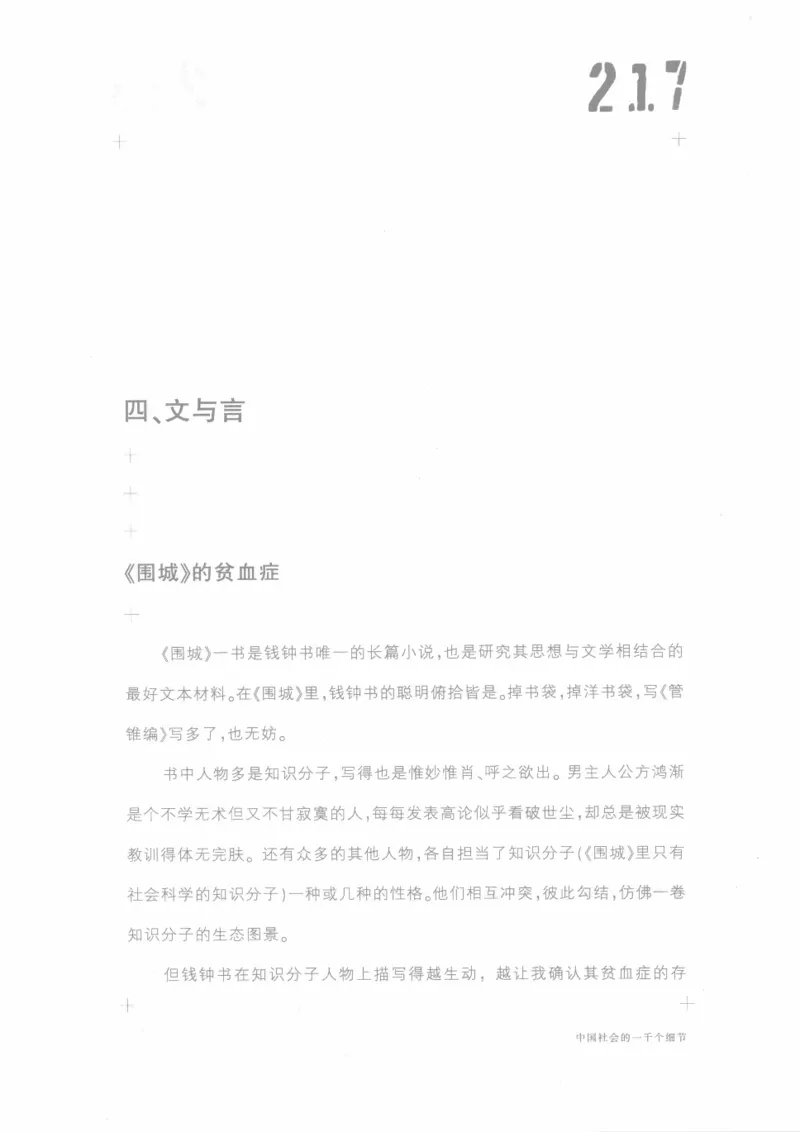 217

四、文与言

《围城》的贫血症

《围城》一书是钱钟书唯一的长篇小说，也是研究其思想与文学相结合的最好文本材料。在《围城》里，钱钟书的聪明俯拾皆是。掉书袋，掉洋书袋，写《管锥编》写多了，也无妨。

书中人物多是知识分子，写得也是惟妙惟肖、呼之欲出。男主人公方鸿渐是个不学无术但又不甘寂寞的人，每每发表高论似乎看破世尘，却总是被现实教训得体无完肤。还有众多的其他人物，各自担当了知识分子(《围城》里只有社会科学的知识分子)一种或几种的性格。他们相互冲突，彼此勾结，仿佛一卷知识分子的生态图景。

但钱钟书在知识分子人物上描写得越生动，越让我确认其贫血症的存

中国社会的一千个细节